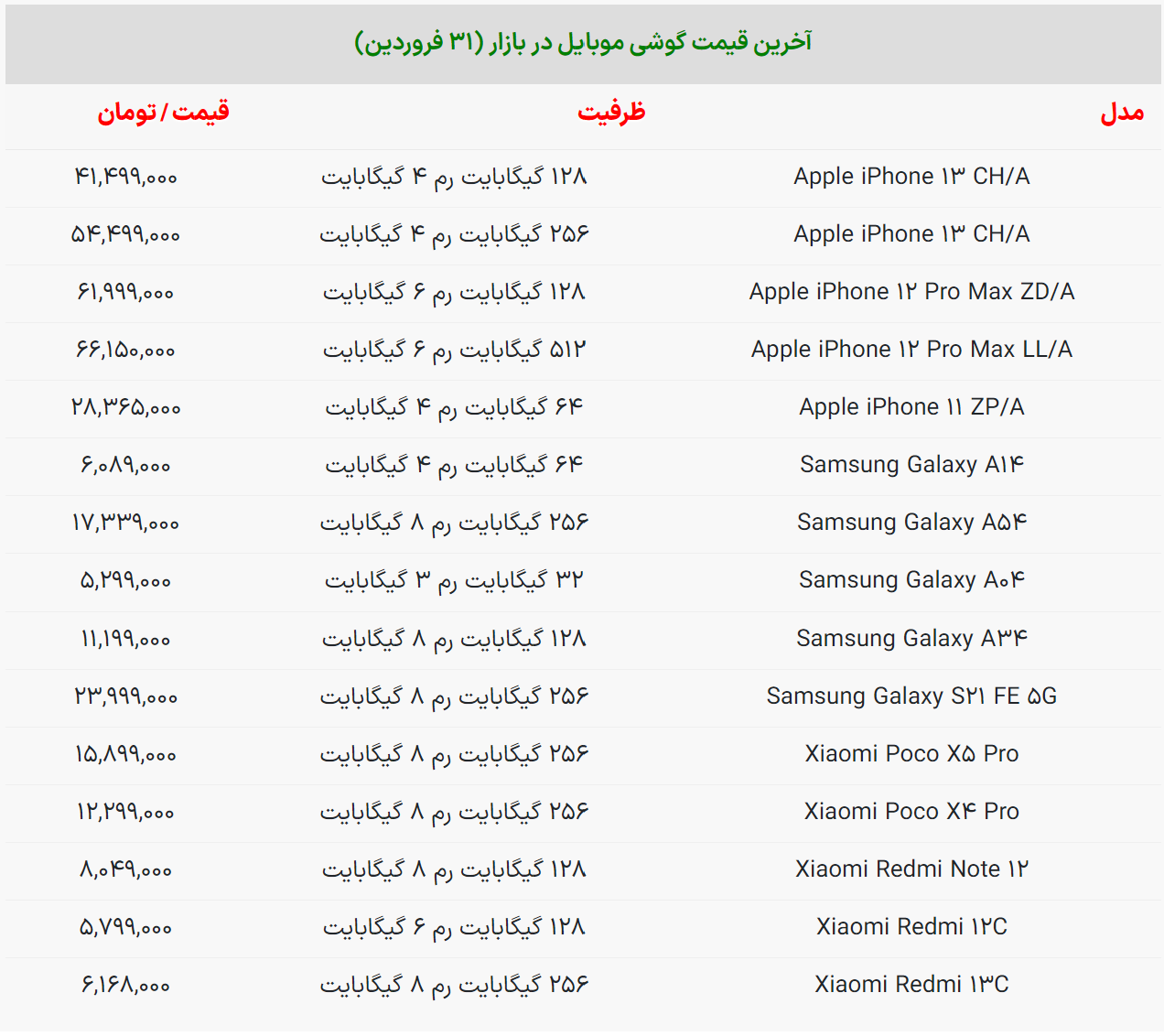 آخرین قیمت گوشی موبایل در بازار (۳۱ فروردین)

| مدل | ظرفیت | قیمت / تومان |
|---|---|---|
| Apple iPhone ۱۳ CH/A | ۱۲۸ گیگابایت رم ۴ گیگابایت | ۴۱,۴۹۹,۰۰۰ |
| Apple iPhone ۱۳ CH/A | ۲۵۶ گیگابایت رم ۴ گیگابایت | ۵۴,۴۹۹,۰۰۰ |
| Apple iPhone ۱۲ Pro Max ZD/A | ۱۲۸ گیگابایت رم ۶ گیگابایت | ۶۱,۹۹۹,۰۰۰ |
| Apple iPhone ۱۲ Pro Max LL/A | ۵۱۲ گیگابایت رم ۶ گیگابایت | ۶۶,۱۵۰,۰۰۰ |
| Apple iPhone ۱۱ ZP/A | ۶۴ گیگابایت رم ۴ گیگابایت | ۲۸,۳۶۵,۰۰۰ |
| Samsung Galaxy A۱۴ | ۶۴ گیگابایت رم ۴ گیگابایت | ۶,۰۸۹,۰۰۰ |
| Samsung Galaxy A۵۴ | ۲۵۶ گیگابایت رم ۸ گیگابایت | ۱۷,۳۳۹,۰۰۰ |
| Samsung Galaxy A۰۴ | ۳۲ گیگابایت رم ۳ گیگابایت | ۵,۲۹۹,۰۰۰ |
| Samsung Galaxy A۳۴ | ۱۲۸ گیگابایت رم ۸ گیگابایت | ۱۱,۱۹۹,۰۰۰ |
| Samsung Galaxy S۲۱ FE ۵G | ۲۵۶ گیگابایت رم ۸ گیگابایت | ۲۳,۹۹۹,۰۰۰ |
| Xiaomi Poco X۵ Pro | ۲۵۶ گیگابایت رم ۸ گیگابایت | ۱۵,۸۹۹,۰۰۰ |
| Xiaomi Poco X۴ Pro | ۲۵۶ گیگابایت رم ۸ گیگابایت | ۱۲,۲۹۹,۰۰۰ |
| Xiaomi Redmi Note ۱۲ | ۱۲۸ گیگابایت رم ۸ گیگابایت | ۸,۰۴۹,۰۰۰ |
| Xiaomi Redmi ۱۲C | ۱۲۸ گیگابایت رم ۶ گیگابایت | ۵,۷۹۹,۰۰۰ |
| Xiaomi Redmi ۱۳C | ۲۵۶ گیگابایت رم ۸ گیگابایت | ۶,۱۶۸,۰۰۰ |